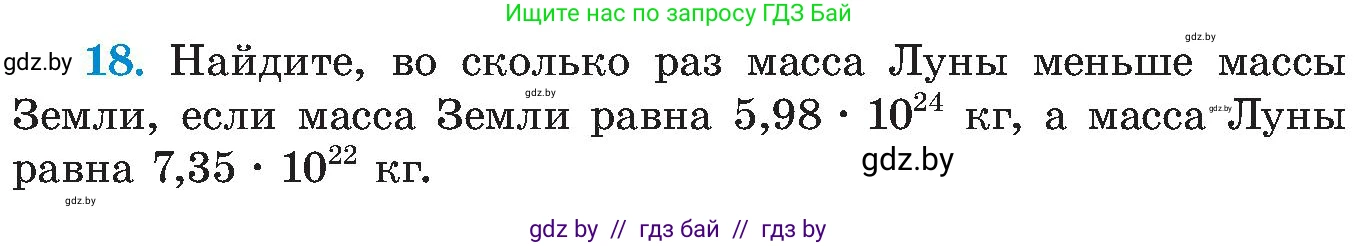 Ищите нас по запросу ГДЗ Бай

gdz.by

gdz.by **18.** Найдите, во сколько раз масса Луны меньше массы Земли, если масса Земли равна $5{,}98 \cdot 10^{24}$ кг, а масса Луны равна $7{,}35 \cdot 10^{22}$ кг.

gdz.by

gdz.by

gdz.by

gdz.by

gdz by // гдз бай // гдз by